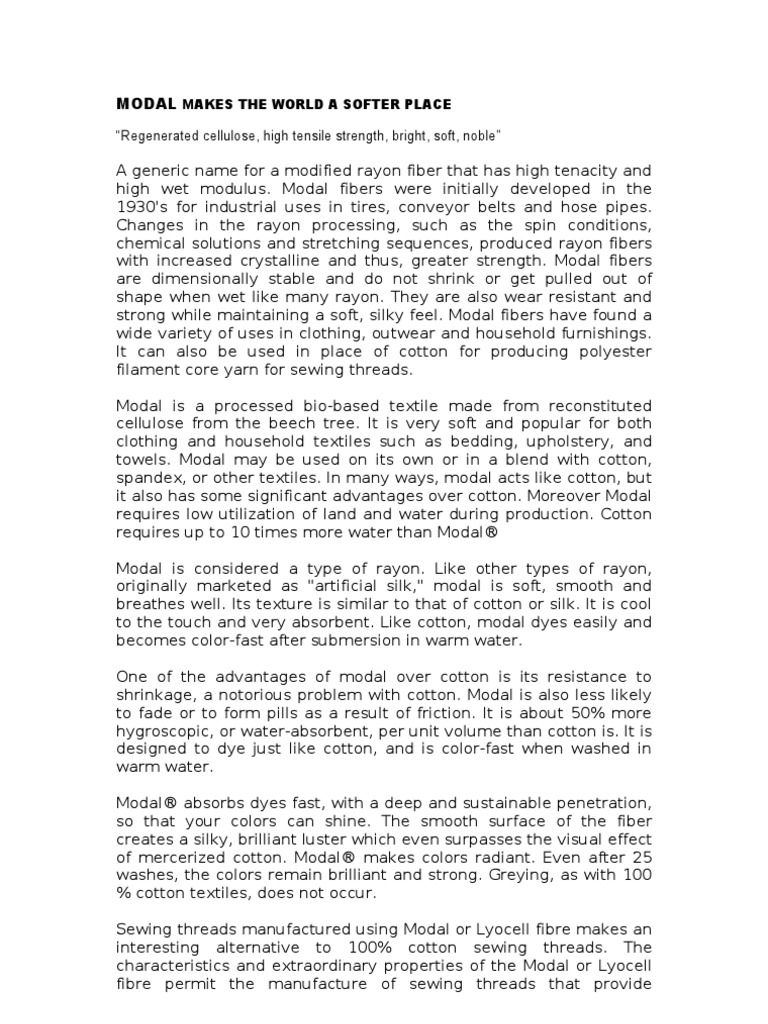 MODAL MAKES THE WORLD A SOFTER PLACE

"Regenerated cellulose, high tensile strength, bright, soft, noble"

A generic name for a modified rayon fiber that has high tenacity and high wet modulus. Modal fibers were initially developed in the 1930's for industrial uses in tires, conveyor belts and hose pipes. Changes in the rayon processing, such as the spin conditions, chemical solutions and stretching sequences, produced rayon fibers with increased crystalline and thus, greater strength. Modal fibers are dimensionally stable and do not shrink or get pulled out of shape when wet like many rayon. They are also wear resistant and strong while maintaining a soft, silky feel. Modal fibers have found a wide variety of uses in clothing, outwear and household furnishings. It can also be used in place of cotton for producing polyester filament core yarn for sewing threads.

Modal is a processed bio-based textile made from reconstituted cellulose from the beech tree. It is very soft and popular for both clothing and household textiles such as bedding, upholstery, and towels. Modal may be used on its own or in a blend with cotton, spandex, or other textiles. In many ways, modal acts like cotton, but it also has some significant advantages over cotton. Moreover Modal requires low utilization of land and water during production. Cotton requires up to 10 times more water than Modal®

Modal is considered a type of rayon. Like other types of rayon, originally marketed as "artificial silk," modal is soft, smooth and breathes well. Its texture is similar to that of cotton or silk. It is cool to the touch and very absorbent. Like cotton, modal dyes easily and becomes color-fast after submersion in warm water.

One of the advantages of modal over cotton is its resistance to shrinkage, a notorious problem with cotton. Modal is also less likely to fade or to form pills as a result of friction. It is about 50% more hygroscopic, or water-absorbent, per unit volume than cotton is. It is designed to dye just like cotton, and is color-fast when washed in warm water.

Modal® absorbs dyes fast, with a deep and sustainable penetration, so that your colors can shine. The smooth surface of the fiber creates a silky, brilliant luster which even surpasses the visual effect of mercerized cotton. Modal® makes colors radiant. Even after 25 washes, the colors remain brilliant and strong. Greying, as with 100 % cotton textiles, does not occur.

Sewing threads manufactured using Modal or Lyocell fibre makes an interesting alternative to 100% cotton sewing threads. The characteristics and extraordinary properties of the Modal or Lyocell fibre permit the manufacture of sewing threads that provide